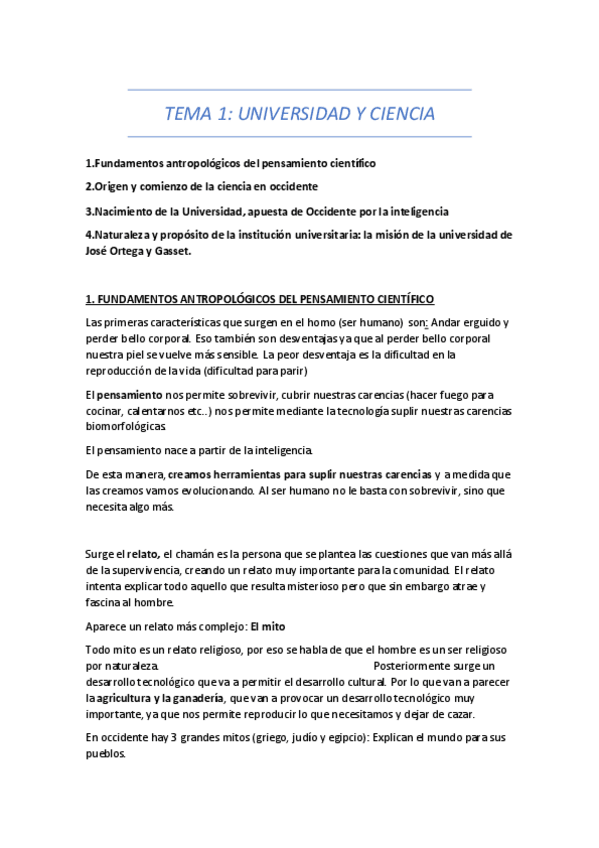 TEMA 1: UNIVERSIDAD Y CIENCIA

1.Fundamentos antropológicos del pensamiento científico

2.Origen y comienzo de la ciencia en occidente

3.Nacimiento de la Universidad, apuesta de Occidente por la inteligencia

4.Naturaleza y propósito de la institución universitaria: la misión de la universidad de José Ortega y Gasset.

1. FUNDAMENTOS ANTROPOLÓGICOS DEL PENSAMIENTO CIENTÍFICO

Las primeras características que surgen en el homo (ser humano) son: Andar erguido y perder bello corporal. Eso también son desventajas ya que al perder bello corporal nuestra piel se vuelve más sensible. La peor desventaja es la dificultad en la reproducción de la vida (dificultad para parir)

El pensamiento nos permite sobrevivir, cubrir nuestras carencias (hacer fuego para cocinar, calentarnos etc..) nos permite mediante la tecnología suplir nuestras carencias biomorfológicas.

El pensamiento nace a partir de la inteligencia.

De esta manera, creamos herramientas para suplir nuestras carencias y a medida que las creamos vamos evolucionando. Al ser humano no le basta con sobrevivir, sino que necesita algo más.

Surge el relato, el chamán es la persona que se plantea las cuestiones que van más allá de la supervivencia, creando un relato muy importante para la comunidad. El relato intenta explicar todo aquello que resulta misterioso pero que sin embargo atrae y fascina al hombre.

Aparece un relato más complejo: El mito

Todo mito es un relato religioso, por eso se habla de que el hombre es un ser religioso por naturaleza. Posteriormente surge un desarrollo tecnológico que va a permitir el desarrollo cultural. Por lo que van a parecer la agricultura y la ganadería, que van a provocar un desarrollo tecnológico muy importante, ya que nos permite reproducir lo que necesitamos y dejar de cazar.

En occidente hay 3 grandes mitos (griego, judío y egipcio): Explican el mundo para sus pueblos.